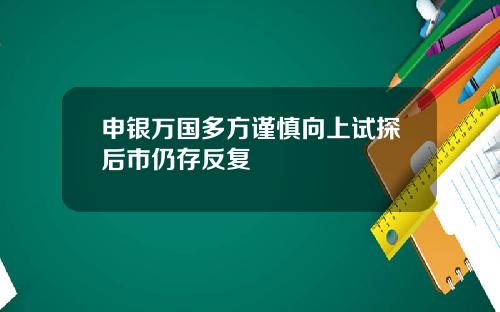 申银万国多方谨慎向上试探后市仍存反复